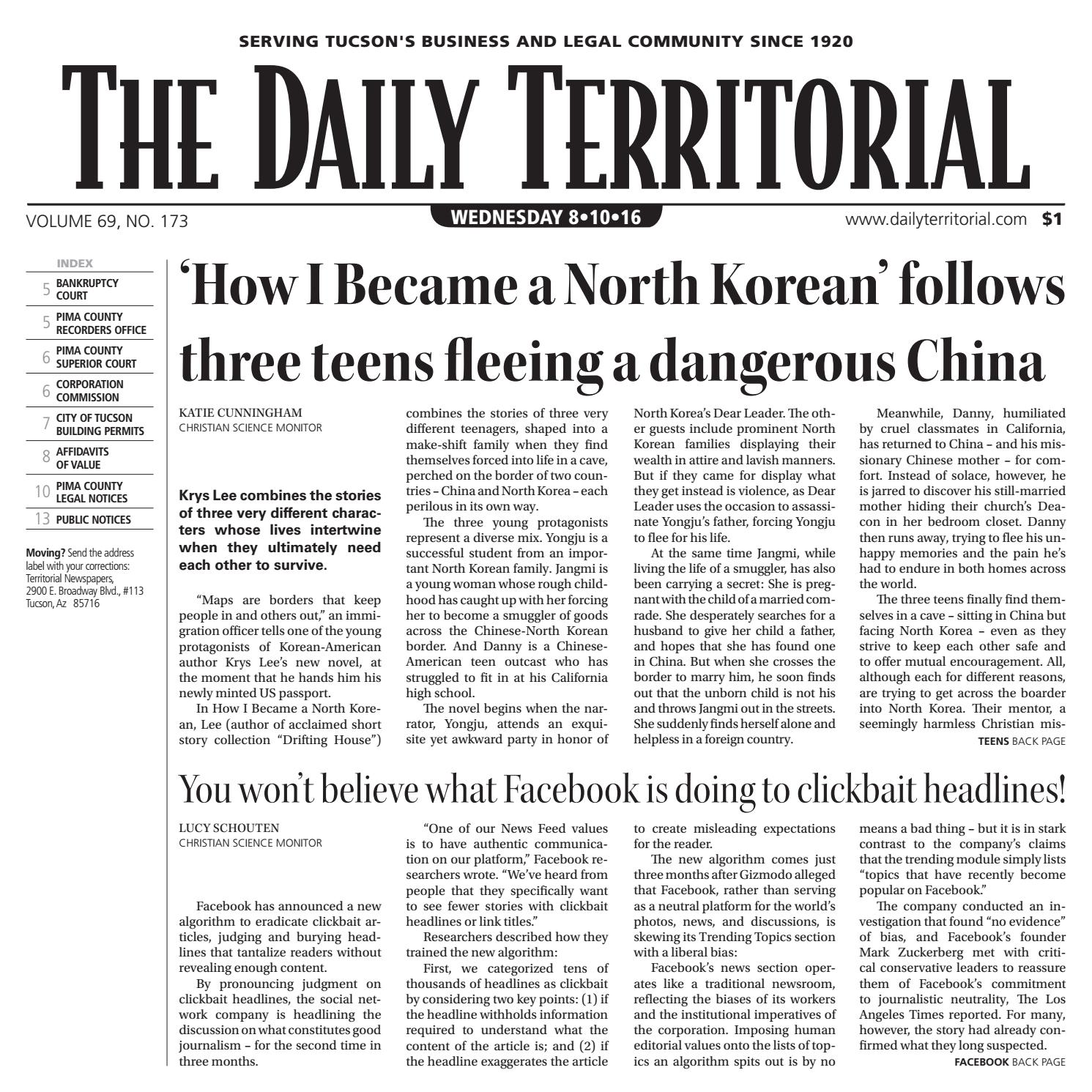 SERVING TUCSON'S BUSINESS AND LEGAL COMMUNITY SINCE 1920

THE DAILY TERRITORIAL

VOLUME 69, NO. 173

WEDNESDAY 8•10•16

www.dailyterritorial.com $1

INDEX
5 BANKRUPTCY COURT
5 PIMA COUNTY RECORDERS OFFICE
6 PIMA COUNTY SUPERIOR COURT
6 CORPORATION COMMISSION
7 CITY OF TUCSON BUILDING PERMITS
8 AFFIDAVITS OF VALUE
10 PIMA COUNTY LEGAL NOTICES
13 PUBLIC NOTICES

Moving? Send the address label with your corrections: Territorial Newspapers, 2900 E. Broadway Blvd., #113 Tucson, Az 85716

'How I Became a North Korean' follows three teens fleeing a dangerous China

KATIE CUNNINGHAM
CHRISTIAN SCIENCE MONITOR

Krys Lee combines the stories of three very different characters whose lives intertwine when they ultimately need each other to survive.

"Maps are borders that keep people in and others out," an immigration officer tells one of the young protagonists of Korean-American author Krys Lee's new novel, at the moment that he hands him his newly minted US passport.

In How I Became a North Korean, Lee (author of acclaimed short story collection "Drifting House") combines the stories of three very different teenagers, shaped into a make-shift family when they find themselves forced into life in a cave, perched on the border of two countries – China and North Korea – each perilous in its own way.

The three young protagonists represent a diverse mix. Yongju is a successful student from an important North Korean family. Jangmi is a young woman whose rough childhood has caught up with her forcing her to become a smuggler of goods across the Chinese-North Korean border. And Danny is a Chinese-American teen outcast who has struggled to fit in at his California high school.

The novel begins when the narrator, Yongju, attends an exquisite yet awkward party in honor of North Korea's Dear Leader. The other guests include prominent North Korean families displaying their wealth in attire and lavish manners. But if they came for display what they get instead is violence, as Dear Leader uses the occasion to assassinate Yongju's father, forcing Yongju to flee for his life.

At the same time Jangmi, while living the life of a smuggler, has also been carrying a secret: She is pregnant with the child of a married comrade. She desperately searches for a husband to give her child a father, and hopes that she has found one in China. But when she crosses the border to marry him, he soon finds out that the unborn child is not his and throws Jangmi out in the streets. She suddenly finds herself alone and helpless in a foreign country.

Meanwhile, Danny, humiliated by cruel classmates in California, has returned to China – and his missionary Chinese mother – for comfort. Instead of solace, however, he is jarred to discover his still-married mother hiding their church's Deacon in her bedroom closet. Danny then runs away, trying to flee his unhappy memories and the pain he's had to endure in both homes across the world.

The three teens finally find themselves in a cave – sitting in China but facing North Korea – even as they strive to keep each other safe and to offer mutual encouragement. All, although each for different reasons, are trying to get across the boarder into North Korea. Their mentor, a seemingly harmless Christian mis-

TEENS BACK PAGE

You won't believe what Facebook is doing to clickbait headlines!

LUCY SCHOUTEN
CHRISTIAN SCIENCE MONITOR

Facebook has announced a new algorithm to eradicate clickbait articles, judging and burying headlines that tantalize readers without revealing enough content.

By pronouncing judgment on clickbait headlines, the social network company is headlining the discussion on what constitutes good journalism – for the second time in three months.

"One of our News Feed values is to have authentic communication on our platform," Facebook researchers wrote. "We've heard from people that they specifically want to see fewer stories with clickbait headlines or link titles."

Researchers described how they trained the new algorithm:

First, we categorized tens of thousands of headlines as clickbait by considering two key points: (1) if the headline withholds information required to understand what the content of the article is; and (2) if the headline exaggerates the article to create misleading expectations for the reader.

The new algorithm comes just three months after Gizmodo alleged that Facebook, rather than serving as a neutral platform for the world's photos, news, and discussions, is skewing its Trending Topics section with a liberal bias:

Facebook's news section operates like a traditional newsroom, reflecting the biases of its workers and the institutional imperatives of the corporation. Imposing human editorial values onto the lists of topics an algorithm spits out is by no means a bad thing – but it is in stark contrast to the company's claims that the trending module simply lists "topics that have recently become popular on Facebook."

The company conducted an investigation that found "no evidence" of bias, and Facebook's founder Mark Zuckerberg met with critical conservative leaders to reassure them of Facebook's commitment to journalistic neutrality, The Los Angeles Times reported. For many, however, the story had already confirmed what they long suspected.

FACEBOOK BACK PAGE